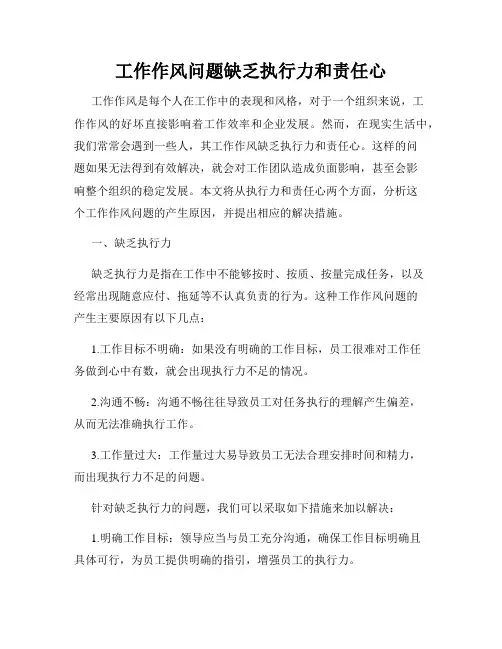 工作作风问题缺乏执行力和责任心

工作作风是每个人在工作中的表现和风格，对于一个组织来说，工作作风的好坏直接影响着工作效率和企业发展。然而，在现实生活中，我们常常会遇到一些人，其工作作风缺乏执行力和责任心。这样的问题如果无法得到有效解决，就会对工作团队造成负面影响，甚至会影响整个组织的稳定发展。本文将从执行力和责任心两个方面，分析这个工作作风问题的产生原因，并提出相应的解决措施。

一、缺乏执行力

缺乏执行力是指在工作中不能够按时、按质、按量完成任务，以及经常出现随意应付、拖延等不认真负责的行为。这种工作作风问题的产生主要原因有以下几点：

1.工作目标不明确：如果没有明确的工作目标，员工很难对工作任务做到心中有数，就会出现执行力不足的情况。

2.沟通不畅：沟通不畅往往导致员工对任务执行的理解产生偏差，从而无法准确执行工作。

3.工作量过大：工作量过大易导致员工无法合理安排时间和精力，而出现执行力不足的问题。

针对缺乏执行力的问题，我们可以采取如下措施来加以解决：

1.明确工作目标：领导应当与员工充分沟通，确保工作目标明确且具体可行，为员工提供明确的指引，增强员工的执行力。